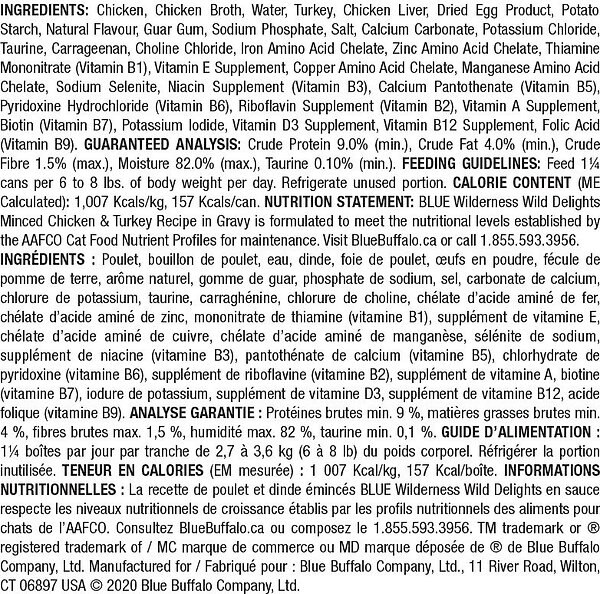 INGREDIENTS: Chicken, Chicken Broth, Water, Turkey, Chicken Liver, Dried Egg Product, Potato Starch, Natural Flavour, Guar Gum, Sodium Phosphate, Salt, Calcium Carbonate, Potassium Chloride, Taurine, Carrageenan, Choline Chloride, Iron Amino Acid Chelate, Zinc Amino Acid Chelate, Thiamine Mononitrate (Vitamin B1), Vitamin E Supplement, Copper Amino Acid Chelate, Manganese Amino Acid Chelate, Sodium Selenite, Niacin Supplement (Vitamin B3), Calcium Pantothenate (Vitamin B5), Pyridoxine Hydrochloride (Vitamin B6), Riboflavin Supplement (Vitamin B2), Vitamin A Supplement, Biotin (Vitamin B7), Potassium Iodide, Vitamin D3 Supplement, Vitamin B12 Supplement, Folic Acid (Vitamin B9). GUARANTEED ANALYSIS: Crude Protein 9.0% (min.), Crude Fat 4.0% (min.), Crude Fibre 1.5% (max.), Moisture 82.0% (max.), Taurine 0.10% (min.). FEEDING GUIDELINES: Feed 1¼ cans per 6 to 8 lbs. of body weight per day. Refrigerate unused portion. CALORIE CONTENT (ME Calculated): 1,007 Kcals/kg, 157 Kcals/can. NUTRITION STATEMENT: BLUE Wilderness Wild Delights Minced Chicken & Turkey Recipe in Gravy is formulated to meet the nutritional levels established by the AAFCO Cat Food Nutrient Profiles for maintenance. Visit BlueBuffalo.ca or call 1.855.593.3956.
INGRÉDIENTS : Poulet, bouillon de poulet, eau, dinde, foie de poulet, œufs en poudre, fécule de pomme de terre, arôme naturel, gomme de guar, phosphate de sodium, sel, carbonate de calcium, chlorure de potassium, taurine, carraghénine, chlorure de choline, chélate d'acide aminé de fer, chélate d'acide aminé de zinc, mononitrate de thiamine (vitamine B1), supplément de vitamine E, chélate d'acide aminé de cuivre, chélate d'acide aminé de manganèse, sélénite de sodium, supplément de niacine (vitamine B3), pantothénate de calcium (vitamine B5), chlorhydrate de pyridoxine (vitamine B6), supplément de riboflavine (vitamine B2), supplément de vitamine A, biotine (vitamine B7), iodure de potassium, supplément de vitamine D3, supplément de vitamine B12, acide folique (vitamine B9). ANALYSE GARANTIE : Protéines brutes min. 9 %, matières grasses brutes min. 4 %, fibres brutes max. 1,5 %, humidité max. 82 %, taurine min. 0,1 %. GUIDE D'ALIMENTATION : 1¼ boîtes par jour par tranche de 2,7 à 3,6 kg (6 à 8 lb) du poids corporel. Réfrigérer la portion inutilisée. TENEUR EN CALORIES (EM mesurée) : 1 007 Kcal/kg, 157 Kcal/boîte. INFORMATIONS NUTRITIONNELLES : La recette de poulet et dinde émincés BLUE Wilderness Wild Delights en sauce respecte les niveaux nutritionnels de croissance établis par les profils nutritionnels des aliments pour chats de l'AAFCO. Consultez BlueBuffalo.ca ou composez le 1.855.593.3956. TM trademark or ® registered trademark of / MC marque de commerce ou MD marque déposée de ® de Blue Buffalo Company, Ltd. Manufactured for / Fabriqué pour : Blue Buffalo Company, Ltd., 11 River Road, Wilton, CT 06897 USA © 2020 Blue Buffalo Company, Ltd.